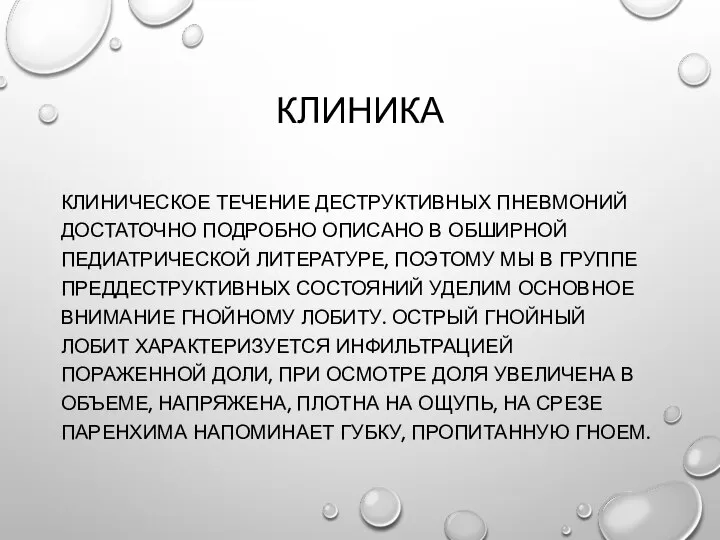 КЛИНИКА

КЛИНИЧЕСКОЕ ТЕЧЕНИЕ ДЕСТРУКТИВНЫХ ПНЕВМОНИЙ ДОСТАТОЧНО ПОДРОБНО ОПИСАНО В ОБШИРНОЙ ПЕДИАТРИЧЕСКОЙ ЛИТЕРАТУРЕ, ПОЭТОМУ МЫ В ГРУППЕ ПРЕДДЕСТРУКТИВНЫХ СОСТОЯНИЙ УДЕЛИМ ОСНОВНОЕ ВНИМАНИЕ ГНОЙНОМУ ЛОБИТУ. ОСТРЫЙ ГНОЙНЫЙ ЛОБИТ ХАРАКТЕРИЗУЕТСЯ ИНФИЛЬТРАЦИЕЙ ПОРАЖЕННОЙ ДОЛИ, ПРИ ОСМОТРЕ ДОЛЯ УВЕЛИЧЕНА В ОБЪЕМЕ, НАПРЯЖЕНА, ПЛОТНА НА ОЩУПЬ, НА СРЕЗЕ ПАРЕНХИМА НАПОМИНАЕТ ГУБКУ, ПРОПИТАННУЮ ГНОЕМ.